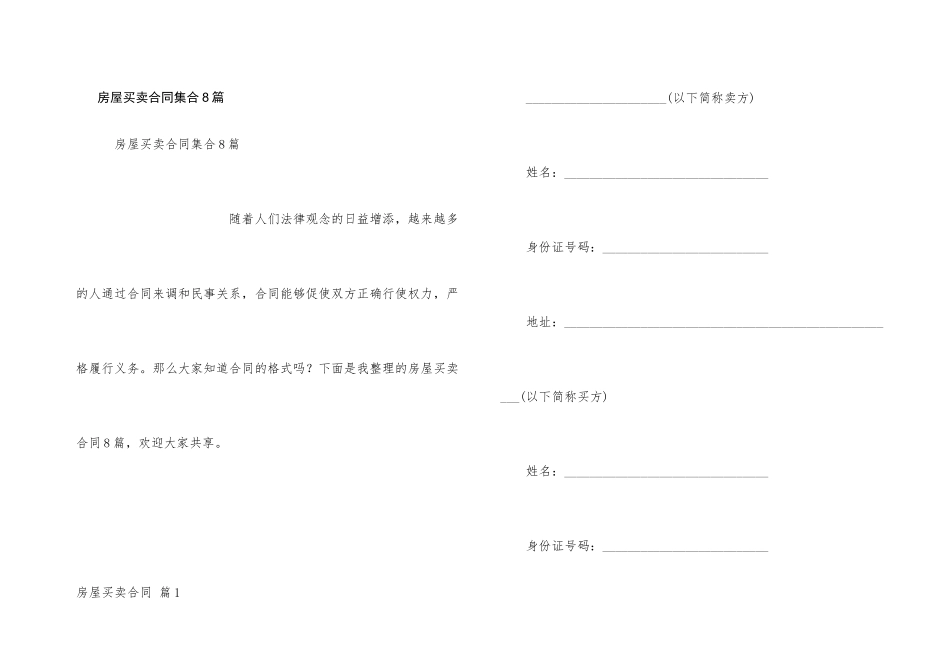 房屋买卖合同集合8篇

房屋买卖合同集合8篇

随着人们法律观念的日益增添，越来越多的人通过合同来调和民事关系，合同能够促使双方正确行使权力，严格履行义务。那么大家知道合同的格式吗？下面是我整理的房屋买卖合同8篇，欢迎大家共享。

房屋买卖合同 篇1

____(以下简称卖方)

姓名：____

身份证号码：____

地址：____

____(以下简称买方)

姓名：____

身份证号码：____